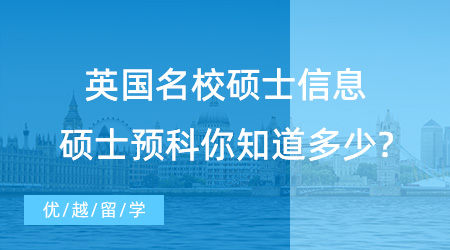 英国名校硕士信息
硕士预科你知道多少?

优/越/留/学